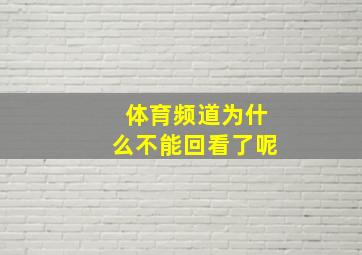 体育频道为什么不能回看了呢